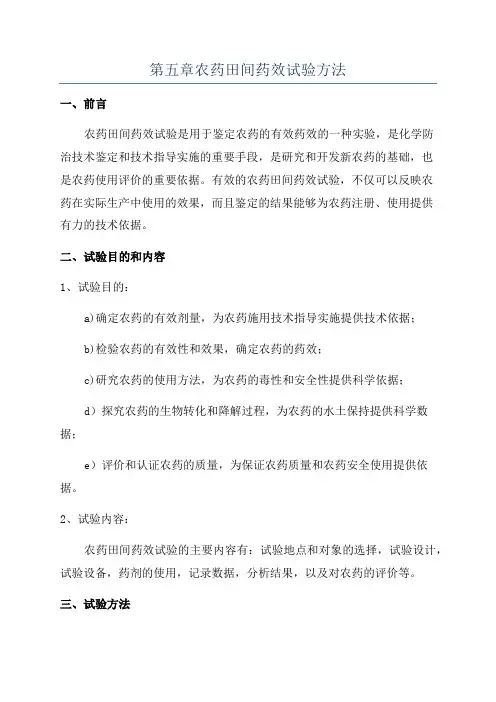 第五章农药田间药效试验方法

一、前言

农药田间药效试验是用于鉴定农药的有效药效的一种实验，是化学防治技术鉴定和技术指导实施的重要手段，是研究和开发新农药的基础，也是农药使用评价的重要依据。有效的农药田间药效试验，不仅可以反映农药在实际生产中使用的效果，而且鉴定的结果能够为农药注册、使用提供有力的技术依据。

二、试验目的和内容

1、试验目的：

a)确定农药的有效剂量，为农药施用技术指导实施提供技术依据；

b)检验农药的有效性和效果，确定农药的药效；

c)研究农药的使用方法，为农药的毒性和安全性提供科学依据；

d）探究农药的生物转化和降解过程，为农药的水土保持提供科学数据；

e）评价和认证农药的质量，为保证农药质量和农药安全使用提供依据。

2、试验内容：

农药田间药效试验的主要内容有：试验地点和对象的选择，试验设计，试验设备，药剂的使用，记录数据，分析结果，以及对农药的评价等。

三、试验方法